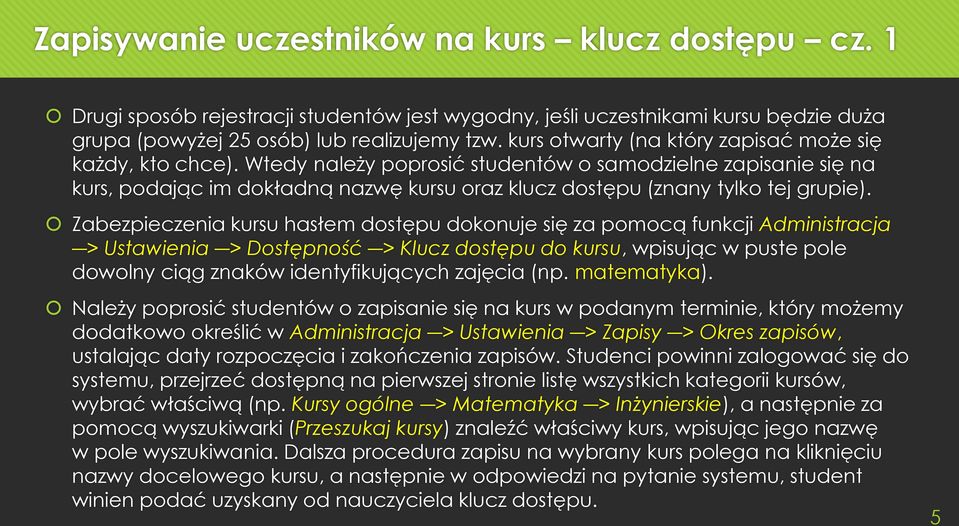 Zapisywanie uczestników na kurs – klucz dostępu – cz. 1

Drugi sposób rejestracji studentów jest wygodny, jeśli uczestnikami kursu będzie duża grupa (powyżej 25 osób) lub realizujemy tzw. kurs otwarty (na który zapisać może się każdy, kto chce). Wtedy należy poprosić studentów o samodzielne zapisanie się na kurs, podając im dokładną nazwę kursu oraz klucz dostępu (znany tylko tej grupie).

Zabezpieczenia kursu hasłem dostępu dokonuje się za pomocą funkcji Administracja —> Ustawienia —> Dostępność —> Klucz dostępu do kursu, wpisując w puste pole dowolny ciąg znaków identyfikujących zajęcia (np. matematyka).

Należy poprosić studentów o zapisanie się na kurs w podanym terminie, który możemy dodatkowo określić w Administracja —> Ustawienia —> Zapisy —> Okres zapisów, ustalając daty rozpoczęcia i zakończenia zapisów. Studenci powinni zalogować się do systemu, przejrzeć dostępną na pierwszej stronie listę wszystkich kategorii kursów, wybrać właściwą (np. Kursy ogólne —> Matematyka —> Inżynierskie), a następnie za pomocą wyszukiwarki (Przeszukaj kursy) znaleźć właściwy kurs, wpisując jego nazwę w pole wyszukiwania. Dalsza procedura zapisu na wybrany kurs polega na kliknięciu nazwy docelowego kursu, a następnie w odpowiedzi na pytanie systemu, student winien podać uzyskany od nauczyciela klucz dostępu.

5